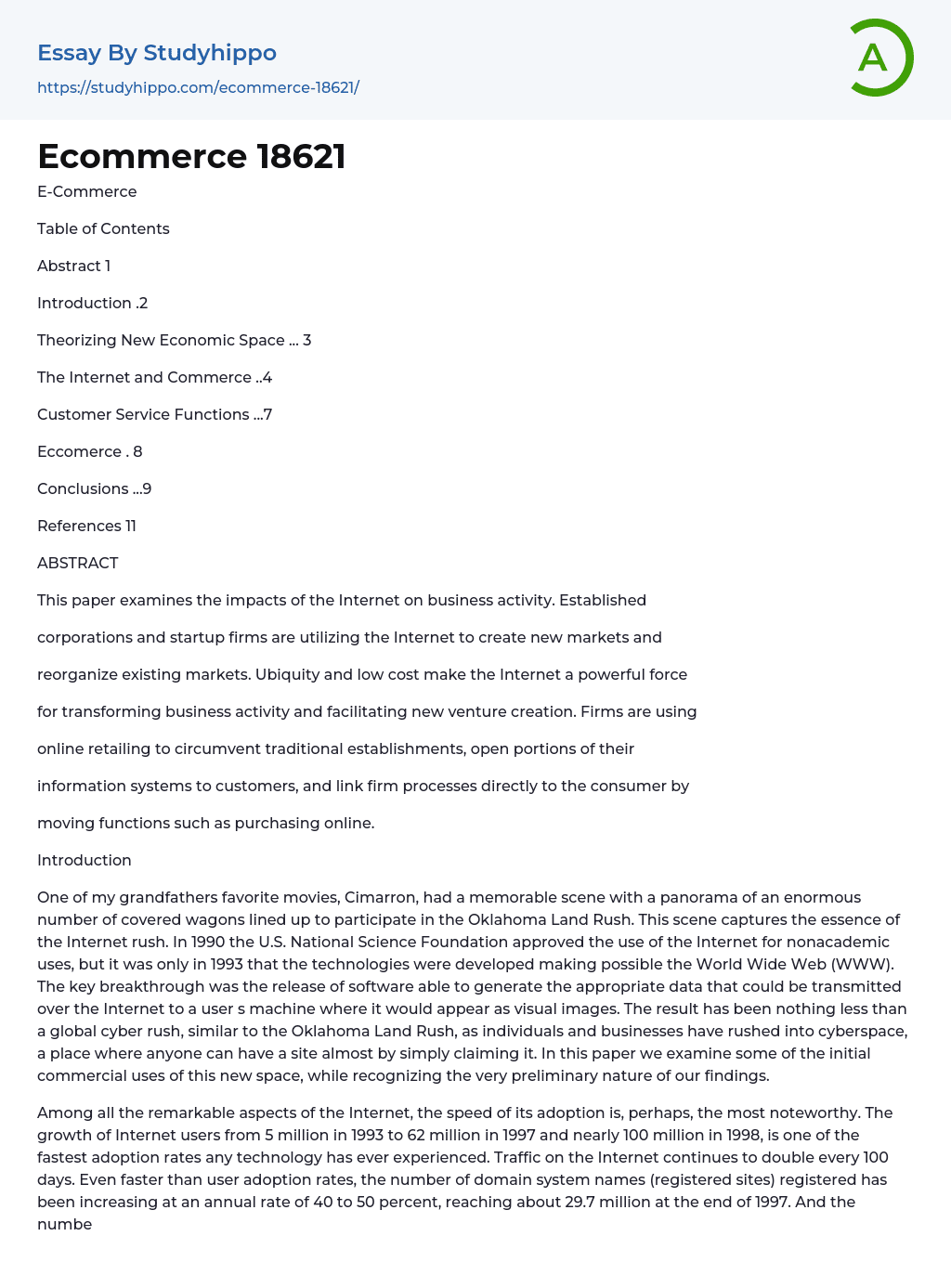 Essay By Studyhippo
https://studyhippo.com/ecommerce-18621/

A

Ecommerce 18621

E-Commerce

Table of Contents

Abstract 1

Introduction .2

Theorizing New Economic Space ... 3

The Internet and Commerce ..4

Customer Service Functions ...7

Eccomerce . 8

Conclusions ...9

References 11

ABSTRACT

This paper examines the impacts of the Internet on business activity. Established corporations and startup firms are utilizing the Internet to create new markets and reorganize existing markets. Ubiquity and low cost make the Internet a powerful force for transforming business activity and facilitating new venture creation. Firms are using online retailing to circumvent traditional establishments, open portions of their information systems to customers, and link firm processes directly to the consumer by moving functions such as purchasing online.

Introduction

One of my grandfathers favorite movies, Cimarron, had a memorable scene with a panorama of an enormous number of covered wagons lined up to participate in the Oklahoma Land Rush. This scene captures the essence of the Internet rush. In 1990 the U.S. National Science Foundation approved the use of the Internet for nonacademic uses, but it was only in 1993 that the technologies were developed making possible the World Wide Web (WWW). The key breakthrough was the release of software able to generate the appropriate data that could be transmitted over the Internet to a user s machine where it would appear as visual images. The result has been nothing less than a global cyber rush, similar to the Oklahoma Land Rush, as individuals and businesses have rushed into cyberspace, a place where anyone can have a site almost by simply claiming it. In this paper we examine some of the initial commercial uses of this new space, while recognizing the very preliminary nature of our findings.

Among all the remarkable aspects of the Internet, the speed of its adoption is, perhaps, the most noteworthy. The growth of Internet users from 5 million in 1993 to 62 million in 1997 and nearly 100 million in 1998, is one of the fastest adoption rates any technology has ever experienced. Traffic on the Internet continues to double every 100 days. Even faster than user adoption rates, the number of domain system names (registered sites) registered has been increasing at an annual rate of 40 to 50 percent, reaching about 29.7 million at the end of 1997. And the numbe